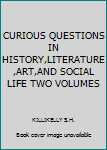 CURIOUS QUESTIONS IN HISTORY,LITERATURE ,ART,AND SOCIAL LIFE TWO VOLUMES

KILLIKELLY S.H.

Book cover image unavailable